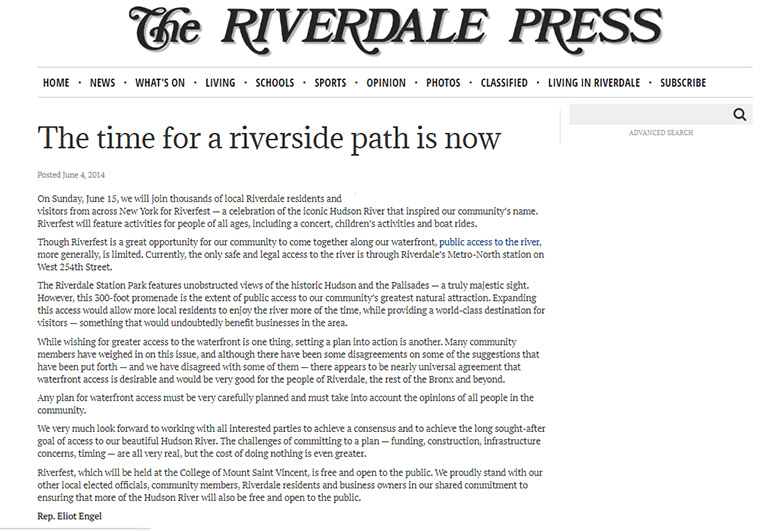 The RIVERDALE PRESS

HOME · NEWS · WHAT'S ON · LIVING · SCHOOLS · SPORTS · OPINION · PHOTOS · CLASSIFIED · LIVING IN RIVERDALE · SUBSCRIBE

ADVANCED SEARCH

The time for a riverside path is now

Posted June 4, 2014

On Sunday, June 15, we will join thousands of local Riverdale residents and visitors from across New York for Riverfest — a celebration of the iconic Hudson River that inspired our community's name. Riverfest will feature activities for people of all ages, including a concert, children's activities and boat rides.

Though Riverfest is a great opportunity for our community to come together along our waterfront, public access to the river, more generally, is limited. Currently, the only safe and legal access to the river is through Riverdale's Metro-North station on West 254th Street.

The Riverdale Station Park features unobstructed views of the historic Hudson and the Palisades — a truly majestic sight. However, this 300-foot promenade is the extent of public access to our community's greatest natural attraction. Expanding this access would allow more local residents to enjoy the river more of the time, while providing a world-class destination for visitors — something that would undoubtedly benefit businesses in the area.

While wishing for greater access to the waterfront is one thing, setting a plan into action is another. Many community members have weighed in on this issue, and although there have been some disagreements on some of the suggestions that have been put forth — and we have disagreed with some of them — there appears to be nearly universal agreement that waterfront access is desirable and would be very good for the people of Riverdale, the rest of the Bronx and beyond.

Any plan for waterfront access must be very carefully planned and must take into account the opinions of all people in the community.

We very much look forward to working with all interested parties to achieve a consensus and to achieve the long sought-after goal of access to our beautiful Hudson River. The challenges of committing to a plan — funding, construction, infrastructure concerns, timing — are all very real, but the cost of doing nothing is even greater.

Riverfest, which will be held at the College of Mount Saint Vincent, is free and open to the public. We proudly stand with our other local elected officials, community members, Riverdale residents and business owners in our shared commitment to ensuring that more of the Hudson River will also be free and open to the public.

Rep. Eliot Engel